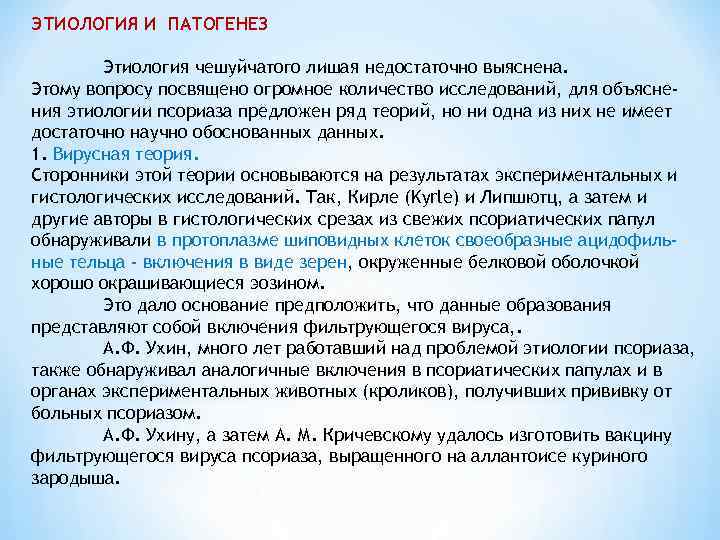 ЭТИОЛОГИЯ И ПАТОГЕНЕЗ

Этиология чешуйчатого лишая недостаточно выяснена. Этому вопросу посвящено огромное количество исследований, для объяснения этиологии псориаза предложен ряд теорий, но ни одна из них не имеет достаточно научно обоснованных данных.
1. Вирусная теория.
Сторонники этой теории основываются на результатах экспериментальных и гистологических исследований. Так, Кирле (Kyrle) и Липшютц, а затем и другие авторы в гистологических срезах из свежих псориатических папул обнаруживали в протоплазме шиповидных клеток своеобразные ацидофильные тельца - включения в виде зерен, окруженные белковой оболочкой хорошо окрашивающиеся эозином.

Это дало основание предположить, что данные образования представляют собой включения фильтрующегося вируса,.

А.Ф. Ухин, много лет работавший над проблемой этиологии псориаза, также обнаруживал аналогичные включения в псориатических папулах и в органах экспериментальных животных (кроликов), получивших прививку от больных псориазом.

А.Ф. Ухину, а затем А. М. Кричевскому удалось изготовить вакцину фильтрующегося вируса псориаза, выращенного на аллантоисе куриного зародыша.